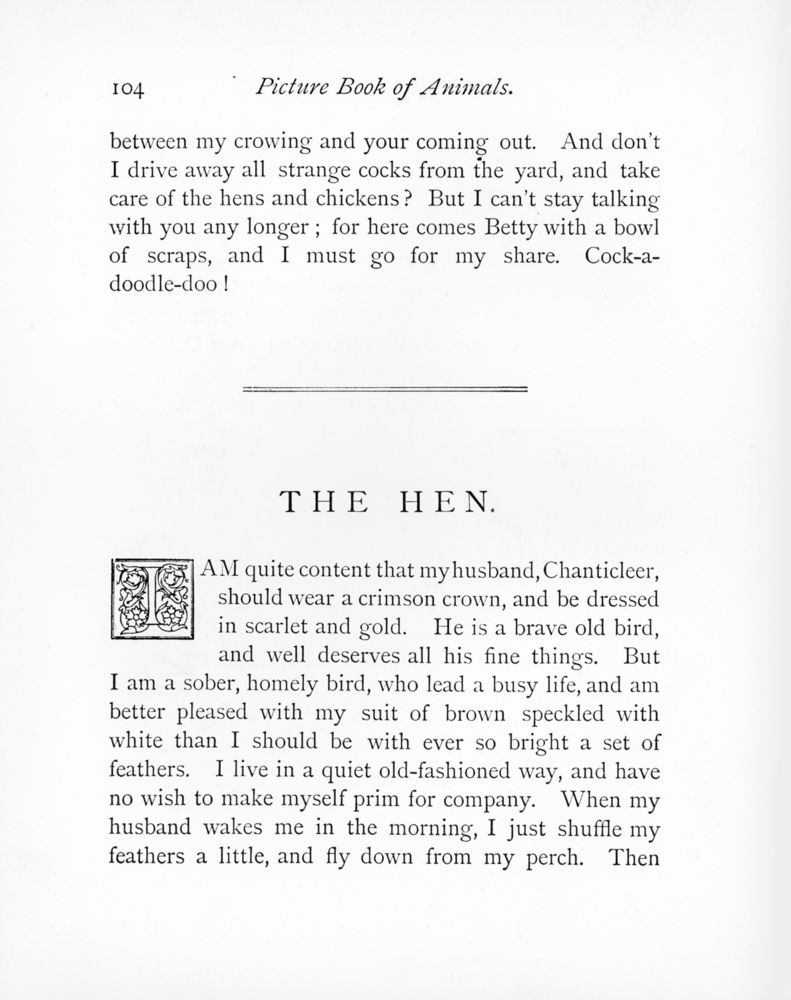 104 Picture Book of Animals.

between my crowing and your coming out. And don't I drive away all strange cocks from the yard, and take care of the hens and chickens? But I can't stay talking with you any longer; for here comes Betty with a bowl of scraps, and I must go for my share. Cock-a-doodle-doo!

THE HEN.

I AM quite content that my husband, Chanticleer, should wear a crimson crown, and be dressed in scarlet and gold. He is a brave old bird, and well deserves all his fine things. But I am a sober, homely bird, who lead a busy life, and am better pleased with my suit of brown speckled with white than I should be with ever so bright a set of feathers. I live in a quiet old-fashioned way, and have no wish to make myself prim for company. When my husband wakes me in the morning, I just shuffle my feathers a little, and fly down from my perch. Then